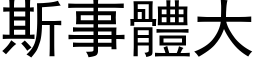 斯事體大